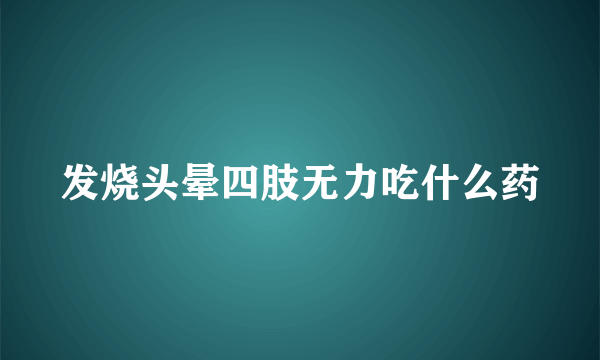 发烧头晕四肢无力吃什么药